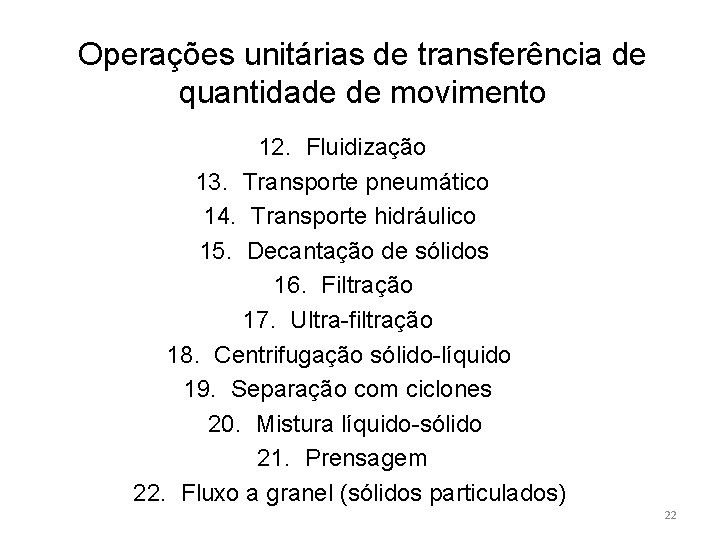 Operações unitárias de transferência de quantidade de movimento

12. Fluidização
13. Transporte pneumático
14. Transporte hidráulico
15. Decantação de sólidos
16. Filtração
17. Ultra-filtração
18. Centrifugação sólido-líquido
19. Separação com ciclones
20. Mistura líquido-sólido
21. Prensagem
22. Fluxo a granel (sólidos particulados)

22